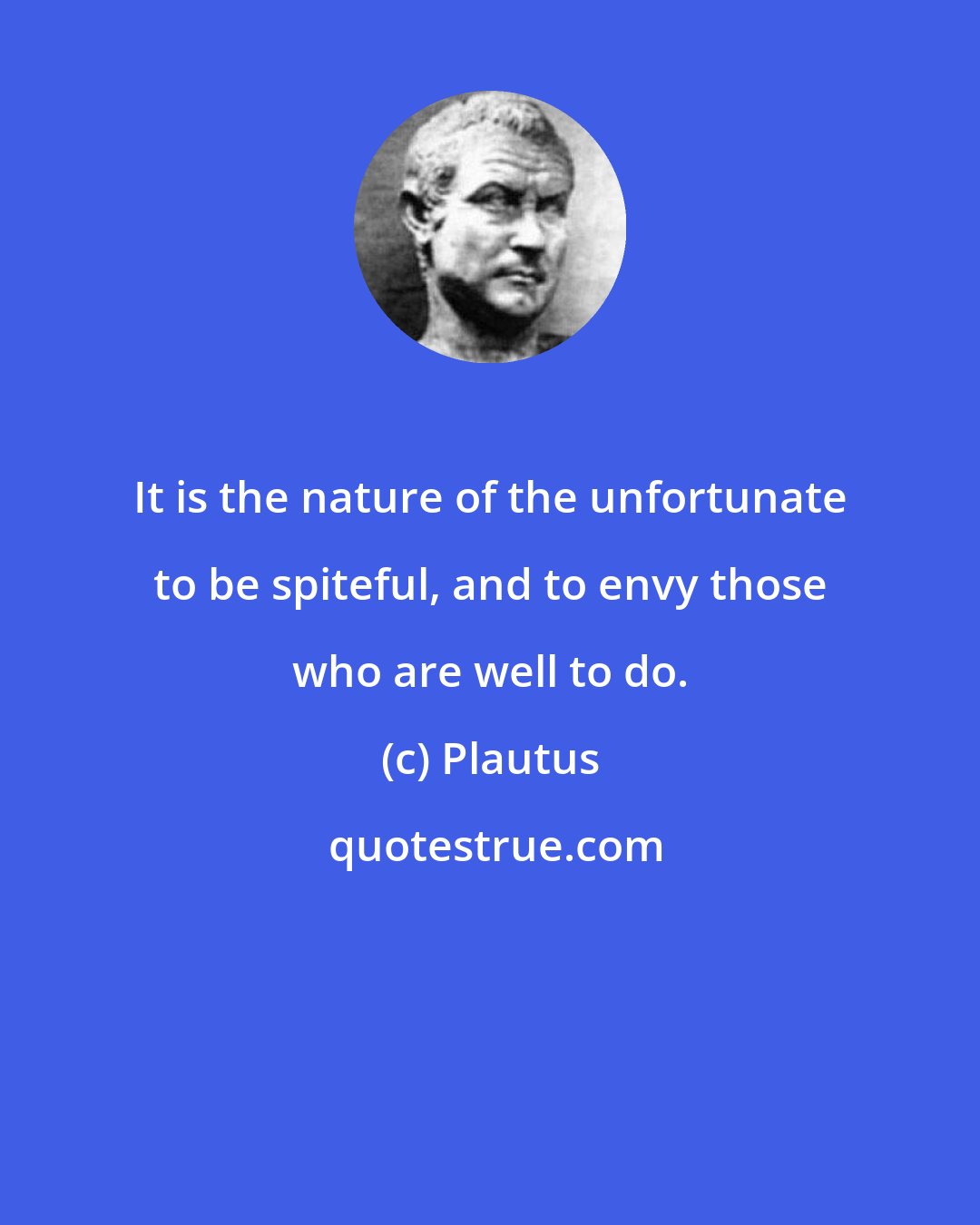 It is the nature of the unfortunate to be spiteful, and to envy those who are well to do.

(c) Plautus

quotestrue.com